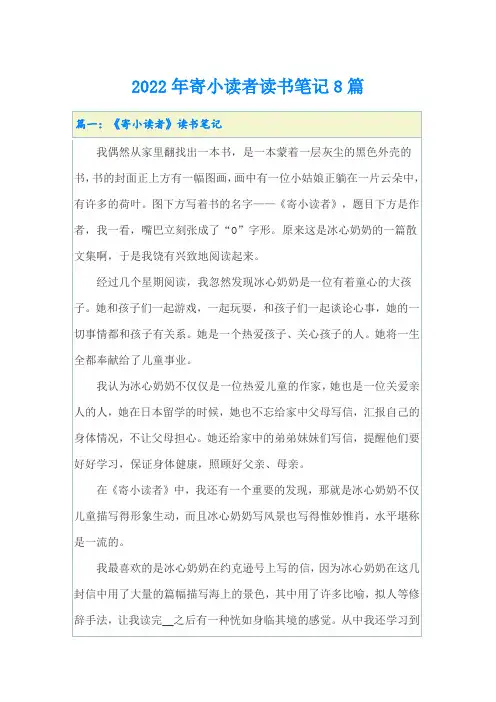 2022年寄小读者读书笔记8篇

篇一：《寄小读者》读书笔记

我偶然从家里翻找出一本书，是一本蒙着一层灰尘的黑色外壳的书，书的封面正上方有一幅图画，画中有一位小姑娘正躺在一片云朵中，有许多的荷叶。图下方写着书的名字——《寄小读者》，题目下方是作者，我一看，嘴巴立刻张成了“O”字形。原来这是冰心奶奶的一篇散文集啊，于是我饶有兴致地阅读起来。

经过几个星期阅读，我忽然发现冰心奶奶是一位有着童心的大孩子。她和孩子们一起游戏，一起玩耍，和孩子们一起谈论心事，她的一切事情都和孩子有关系。她是一个热爱孩子、关心孩子的人。她将一生全都奉献给了儿童事业。

我认为冰心奶奶不仅仅是一位热爱儿童的作家，她也是一位关爱亲人的人，她在日本留学的时候，她也不忘给家中父母写信，汇报自己的身体情况，不让父母担心。她还给家中的弟弟妹妹们写信，提醒他们要好好学习，保证身体健康，照顾好父亲、母亲。

在《寄小读者》中，我还有一个重要的发现，那就是冰心奶奶不仅儿童描写得形象生动，而且冰心奶奶写风景也写得惟妙惟肖，水平堪称是一流的。

我最喜欢的是冰心奶奶在约克逊号上写的信，因为冰心奶奶在这几封信中用了大量的篇幅描写海上的景色，其中用了许多比喻，拟人等修辞手法，让我读完__之后有一种恍如身临其境的感觉。从中我还学习到